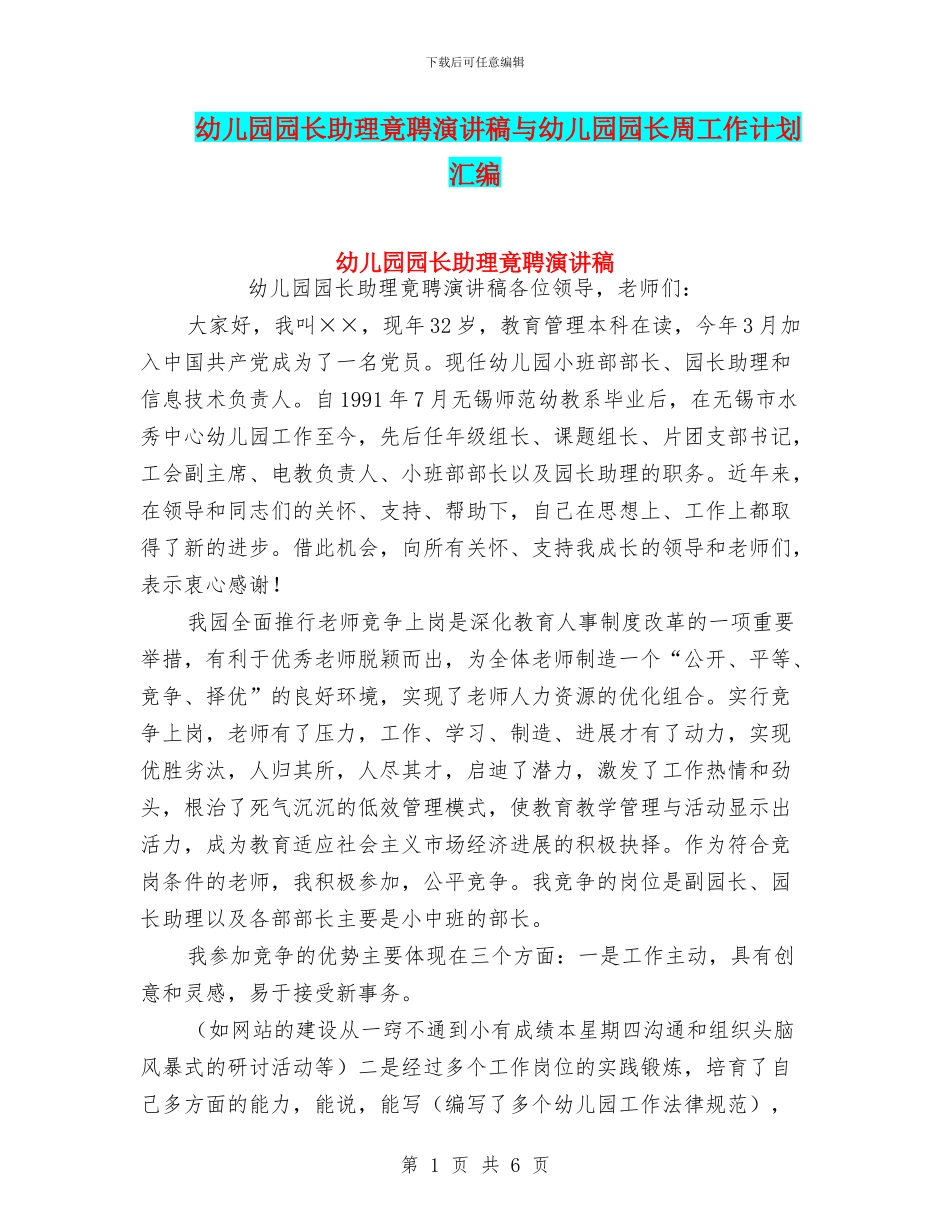 下载后可任意编辑

幼儿园园长助理竞聘演讲稿与幼儿园园长周工作计划汇编

幼儿园园长助理竞聘演讲稿

幼儿园园长助理竞聘演讲稿各位领导，老师们：

大家好，我叫××，现年32岁，教育管理本科在读，今年3月加入中国共产党成为了一名党员。现任幼儿园小班部部长、园长助理和信息技术负责人。自1991年7月无锡师范幼教系毕业后，在无锡市水秀中心幼儿园工作至今，先后任年级组长、课题组长、片团支部书记，工会副主席、电教负责人、小班部部长以及园长助理的职务。近年来，在领导和同志们的关怀、支持、帮助下，自己在思想上、工作上都取得了新的进步。借此机会，向所有关怀、支持我成长的领导和老师们，表示衷心感谢！

我园全面推行老师竞争上岗是深化教育人事制度改革的一项重要举措，有利于优秀老师脱颖而出，为全体老师制造一个“公开、平等、竞争、择优”的良好环境，实现了老师人力资源的优化组合。实行竞争上岗，老师有了压力，工作、学习、制造、进展才有了动力，实现优胜劣汰，人归其所，人尽其才，启迪了潜力，激发了工作热情和劲头，根治了死气沉沉的低效管理模式，使教育教学管理与活动显示出活力，成为教育适应社会主义市场经济进展的积极抉择。作为符合竞岗条件的老师，我积极参加，公平竞争。我竞争的岗位是副园长、园长助理以及各部部长主要是小中班的部长。

我参加竞争的优势主要体现在三个方面：一是工作主动，具有创意和灵感，易于接受新事务。

（如网站的建设从一窍不通到小有成绩本星期四沟通和组织头脑风暴式的研讨活动等）二是经过多个工作岗位的实践锻炼，培育了自己多方面的能力，能说，能写（编写了多个幼儿园工作法律规范），

第 1 页 共 6 页